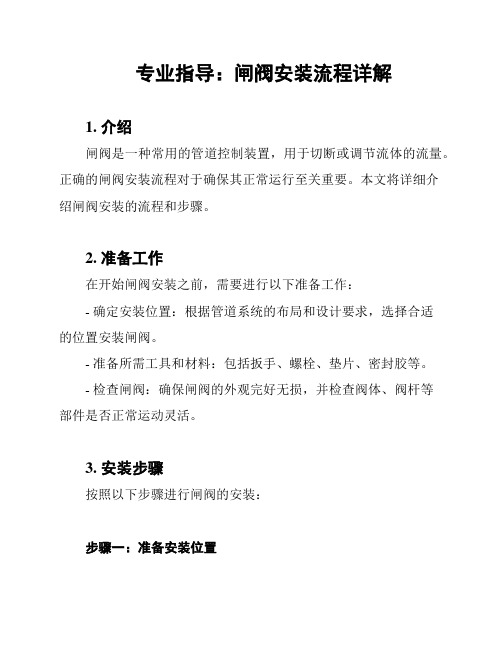 专业指导：闸阀安装流程详解

1. 介绍

闸阀是一种常用的管道控制装置，用于切断或调节流体的流量。正确的闸阀安装流程对于确保其正常运行至关重要。本文将详细介绍闸阀安装的流程和步骤。

2. 准备工作

在开始闸阀安装之前，需要进行以下准备工作：

- 确定安装位置：根据管道系统的布局和设计要求，选择合适的位置安装闸阀。

- 准备所需工具和材料：包括扳手、螺栓、垫片、密封胶等。

- 检查闸阀：确保闸阀的外观完好无损，并检查阀体、阀杆等部件是否正常运动灵活。

3. 安装步骤

按照以下步骤进行闸阀的安装：

步骤一：准备安装位置